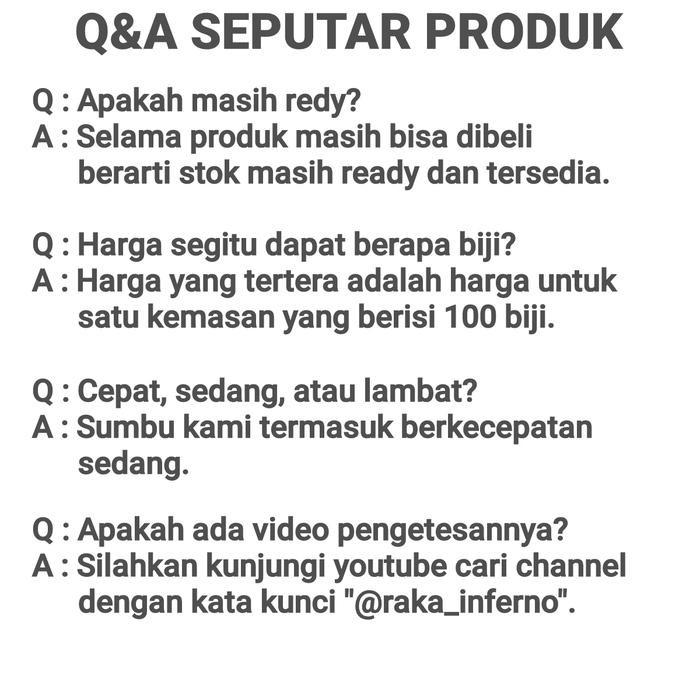 Q&A SEPUTAR PRODUK

Q : Apakah masih redy?
A : Selama produk masih bisa dibeli berarti stok masih ready dan tersedia.

Q : Harga segitu dapat berapa biji?
A : Harga yang tertera adalah harga untuk satu kemasan yang berisi 100 biji.

Q : Cepat, sedang, atau lambat?
A : Sumbu kami termasuk berkecepatan sedang.

Q : Apakah ada video pengetesannya?
A : Silahkan kunjungi youtube cari channel dengan kata kunci "@raka_inferno".